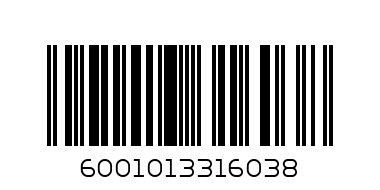 6001013316038